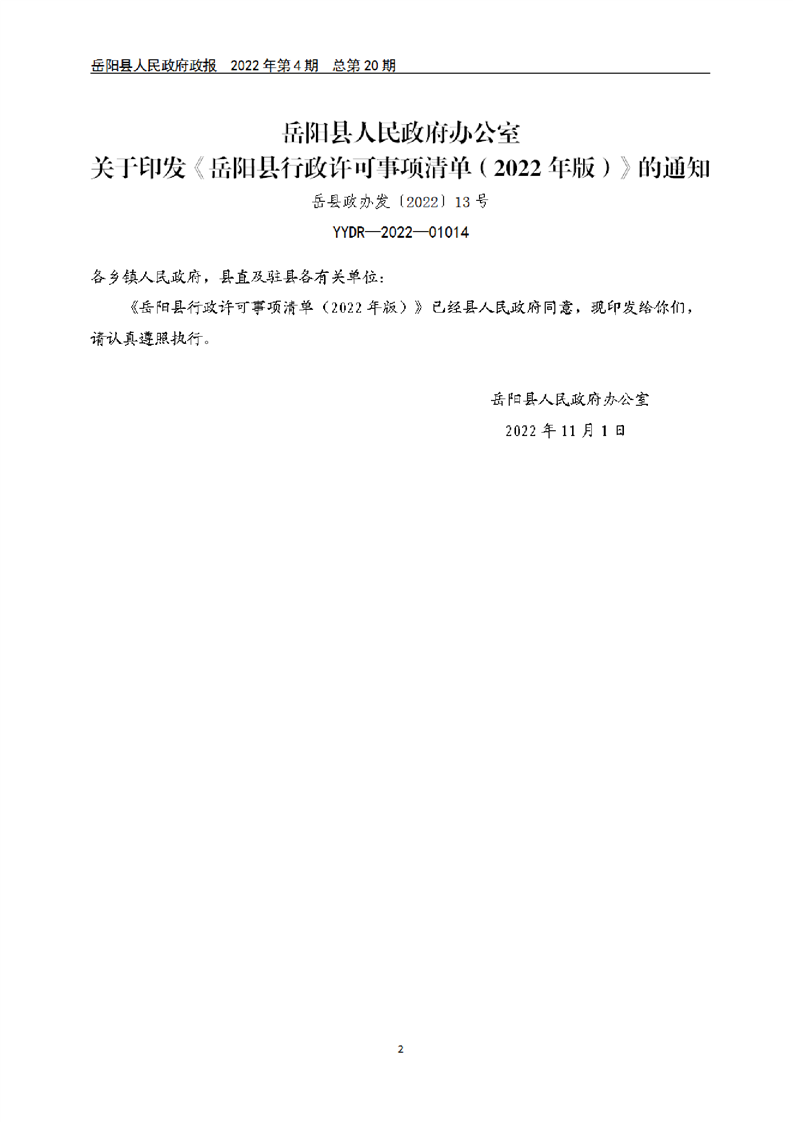 岳阳县人民政府政报 2022年第4期 总第20期

岳阳县人民政府办公室
关于印发《岳阳县行政许可事项清单（2022年版）》的通知
岳县政办发〔2022〕13号
YYDR—2022—01014

各乡镇人民政府，县直及驻县各有关单位：

《岳阳县行政许可事项清单（2022年版）》已经县人民政府同意，现印发给你们，请认真遵照执行。

岳阳县人民政府办公室
2022年11月1日

2